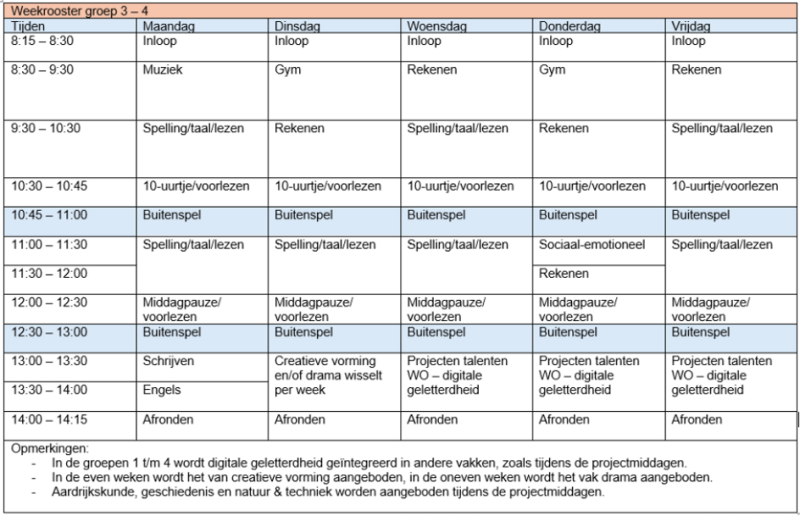 Weekrooster groep 3 – 4

| Tijden | Maandag | Dinsdag | Woensdag | Donderdag | Vrijdag |
|---|---|---|---|---|---|
| 8:15 – 8:30 | Inloop | Inloop | Inloop | Inloop | Inloop |
| 8:30 – 9:30 | Muziek | Gym | Rekenen | Gym | Rekenen |
| 9:30 – 10:30 | Spelling/taal/lezen | Rekenen | Spelling/taal/lezen | Rekenen | Spelling/taal/lezen |
| 10:30 – 10:45 | 10-uurtje/voorlezen | 10-uurtje/voorlezen | 10-uurtje/voorlezen | 10-uurtje/voorlezen | 10-uurtje/voorlezen |
| 10:45 – 11:00 | Buitenspel | Buitenspel | Buitenspel | Buitenspel | Buitenspel |
| 11:00 – 11:30 | Spelling/taal/lezen | Spelling/taal/lezen | Spelling/taal/lezen | Sociaal-emotioneel | Spelling/taal/lezen |
| 11:30 – 12:00 | | | | Rekenen | |
| 12:00 – 12:30 | Middagpauze/ voorlezen | Middagpauze/ voorlezen | Middagpauze/ voorlezen | Middagpauze/ voorlezen | Middagpauze/ voorlezen |
| 12:30 – 13:00 | Buitenspel | Buitenspel | Buitenspel | Buitenspel | Buitenspel |
| 13:00 – 13:30 | Schrijven | Creatieve vorming en/of drama wisselt per week | Projecten talenten WO – digitale geletterdheid | Projecten talenten WO – digitale geletterdheid | Projecten talenten WO – digitale geletterdheid |
| 13:30 – 14:00 | Engels | | | | |
| 14:00 – 14:15 | Afronden | Afronden | Afronden | Afronden | Afronden |

Opmerkingen:
- In de groepen 1 t/m 4 wordt digitale geletterdheid geïntegreerd in andere vakken, zoals tijdens de projectmiddagen.
- In de even weken wordt het van creatieve vorming aangeboden, in de oneven weken wordt het vak drama aangeboden.
- Aardrijkskunde, geschiedenis en natuur & techniek worden aangeboden tijdens de projectmiddagen.